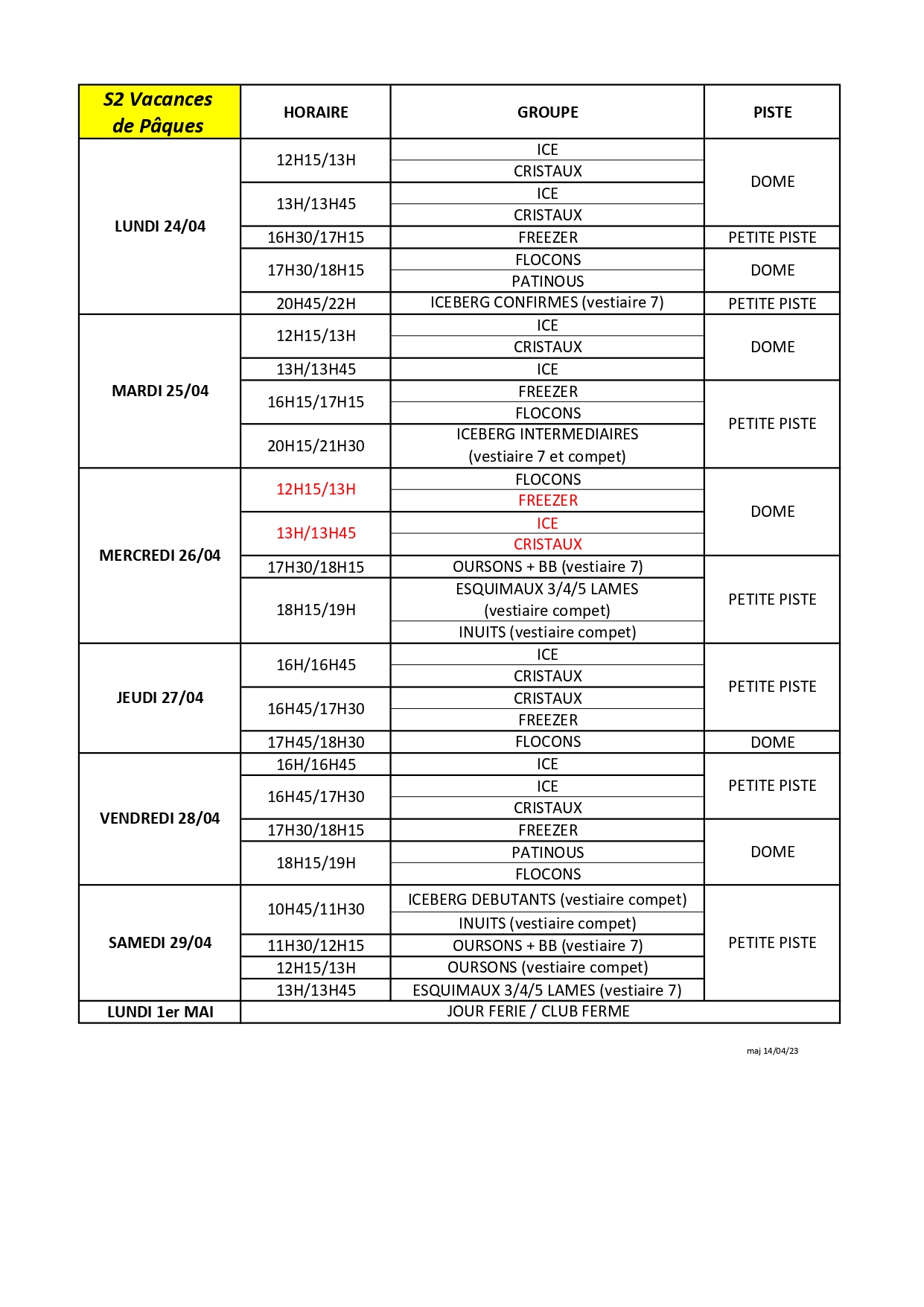 | S2 Vacances de Pâques | HORAIRE | GROUPE | PISTE |
|---|---|---|---|
| LUNDI 24/04 | 12H15/13H | ICE | DOME |
| | | CRISTAUX | |
| | 13H/13H45 | ICE | |
| | | CRISTAUX | |
| | 16H30/17H15 | FREEZER | PETITE PISTE |
| | 17H30/18H15 | FLOCONS | DOME |
| | | PATINOUS | |
| | 20H45/22H | ICEBERG CONFIRMES (vestiaire 7) | PETITE PISTE |
| MARDI 25/04 | 12H15/13H | ICE | DOME |
| | | CRISTAUX | |
| | 13H/13H45 | ICE | |
| | 16H15/17H15 | FREEZER | PETITE PISTE |
| | | FLOCONS | |
| | 20H15/21H30 | ICEBERG INTERMEDIAIRES (vestiaire 7 et compet) | |
| MERCREDI 26/04 | 12H15/13H | FLOCONS | DOME |
| | | FREEZER | |
| | 13H/13H45 | ICE | |
| | | CRISTAUX | |
| | 17H30/18H15 | OURSONS + BB (vestiaire 7) | PETITE PISTE |
| | 18H15/19H | ESQUIMAUX 3/4/5 LAMES (vestiaire compet) | |
| | | INUITS (vestiaire compet) | |
| JEUDI 27/04 | 16H/16H45 | ICE | PETITE PISTE |
| | | CRISTAUX | |
| | 16H45/17H30 | CRISTAUX | |
| | | FREEZER | |
| | 17H45/18H30 | FLOCONS | DOME |
| VENDREDI 28/04 | 16H/16H45 | ICE | PETITE PISTE |
| | 16H45/17H30 | ICE | |
| | | CRISTAUX | |
| | 17H30/18H15 | FREEZER | DOME |
| | 18H15/19H | PATINOUS | |
| | | FLOCONS | |
| SAMEDI 29/04 | 10H45/11H30 | ICEBERG DEBUTANTS (vestiaire compet) | PETITE PISTE |
| | | INUITS (vestiaire compet) | |
| | 11H30/12H15 | OURSONS + BB (vestiaire 7) | |
| | 12H15/13H | OURSONS (vestiaire compet) | |
| | 13H/13H45 | ESQUIMAUX 3/4/5 LAMES (vestiaire 7) | |
| LUNDI 1er MAI | JOUR FERIE / CLUB FERME | | |

maj 14/04/23